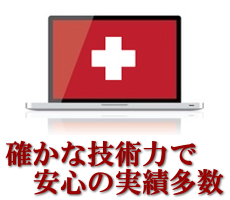 確かな技術力で
安心の実績多数